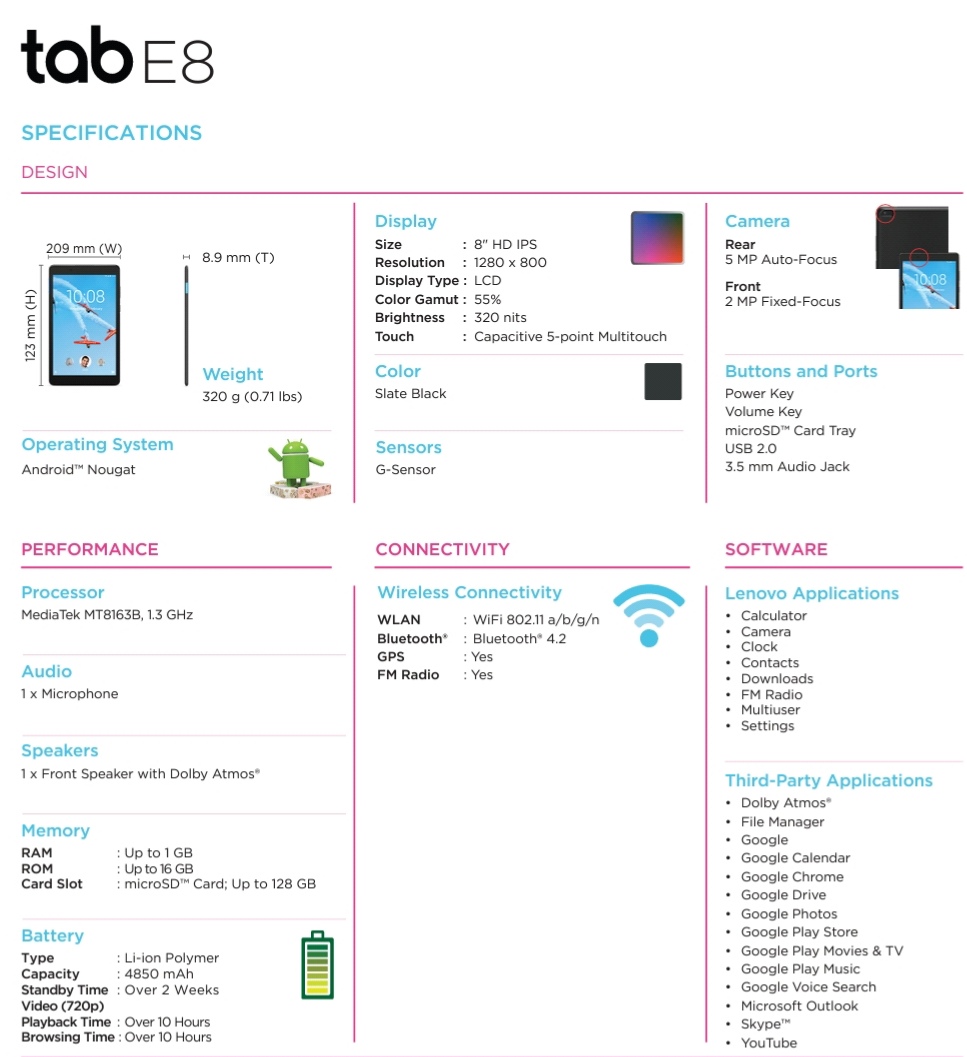 tab E8

SPECIFICATIONS

DESIGN

209 mm (W)

123 mm (H)

10:08

8.9 mm (T)

Weight
320 g (0.71 lbs)

Operating System
Android™ Nougat

Display
Size : 8" HD IPS
Resolution : 1280 x 800
Display Type : LCD
Color Gamut : 55%
Brightness : 320 nits
Touch : Capacitive 5-point Multitouch

Color
Slate Black

Sensors
G-Sensor

Camera
Rear
5 MP Auto-Focus

Front
2 MP Fixed-Focus

10:08

Buttons and Ports
Power Key
Volume Key
microSD™ Card Tray
USB 2.0
3.5 mm Audio Jack

PERFORMANCE

Processor
MediaTek MT8163B, 1.3 GHz

Audio
1 x Microphone

Speakers
1 x Front Speaker with Dolby Atmos®

Memory
RAM : Up to 1 GB
ROM : Up to 16 GB
Card Slot : microSD™ Card; Up to 128 GB

Battery
Type : Li-ion Polymer
Capacity : 4850 mAh
Standby Time : Over 2 Weeks
Video (720p)
Playback Time : Over 10 Hours
Browsing Time : Over 10 Hours

CONNECTIVITY

Wireless Connectivity
WLAN : WiFi 802.11 a/b/g/n
Bluetooth® : Bluetooth® 4.2
GPS : Yes
FM Radio : Yes

SOFTWARE

Lenovo Applications
• Calculator
• Camera
• Clock
• Contacts
• Downloads
• FM Radio
• Multiuser
• Settings

Third-Party Applications
• Dolby Atmos®
• File Manager
• Google
• Google Calendar
• Google Chrome
• Google Drive
• Google Photos
• Google Play Store
• Google Play Movies & TV
• Google Play Music
• Google Voice Search
• Microsoft Outlook
• Skype™
• YouTube